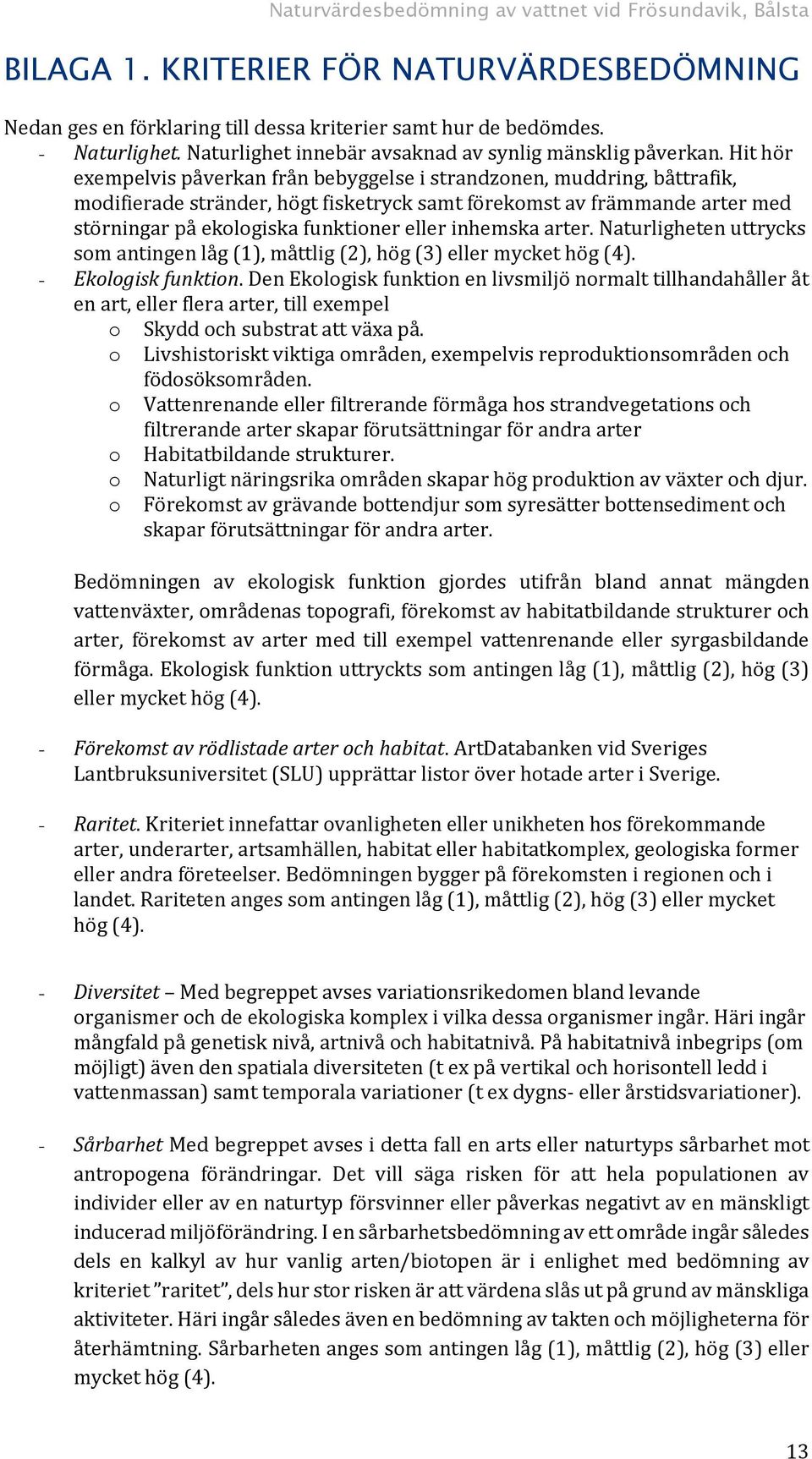 Naturvärdesbedömning av vattnet vid Frösundavik, Bålsta

BILAGA 1. KRITERIER FÖR NATURVÄRDESBEDÖMNING

Nedan ges en förklaring till dessa kriterier samt hur de bedömdes.

- Naturlighet. Naturlighet innebär avsaknad av synlig mänsklig påverkan. Hit hör exempelvis påverkan från bebyggelse i strandzonen, muddring, båttrafik, modifierade stränder, högt fisketryck samt förekomst av främmande arter med störningar på ekologiska funktioner eller inhemska arter. Naturligheten uttrycks som antingen låg (1), måttlig (2), hög (3) eller mycket hög (4).
- Ekologisk funktion. Den Ekologisk funktion en livsmiljö normalt tillhandahåller åt en art, eller flera arter, till exempel
  o Skydd och substrat att växa på.
  o Livshistoriskt viktiga områden, exempelvis reproduktionsområden och födosöksområden.
  o Vattenrenande eller filtrerande förmåga hos strandvegetations och filtrerande arter skapar förutsättningar för andra arter
  o Habitatbildande strukturer.
  o Naturligt näringsrika områden skapar hög produktion av växter och djur.
  o Förekomst av grävande bottendjur som syresätter bottensediment och skapar förutsättningar för andra arter.

Bedömningen av ekologisk funktion gjordes utifrån bland annat mängden vattenväxter, områdenas topografi, förekomst av habitatbildande strukturer och arter, förekomst av arter med till exempel vattenrenande eller syrgasbildande förmåga. Ekologisk funktion uttryckts som antingen låg (1), måttlig (2), hög (3) eller mycket hög (4).

- Förekomst av rödlistade arter och habitat. ArtDatabanken vid Sveriges Lantbruksuniversitet (SLU) upprättar listor över hotade arter i Sverige.

- Raritet. Kriteriet innefattar ovanligheten eller unikheten hos förekommande arter, underarter, artsamhällen, habitat eller habitatkomplex, geologiska former eller andra företeelser. Bedömningen bygger på förekomsten i regionen och i landet. Rariteten anges som antingen låg (1), måttlig (2), hög (3) eller mycket hög (4).

- Diversitet – Med begreppet avses variationsrikedomen bland levande organismer och de ekologiska komplex i vilka dessa organismer ingår. Häri ingår mångfald på genetisk nivå, artnivå och habitatnivå. På habitatnivå inbegrips (om möjligt) även den spatiala diversiteten (t ex på vertikal och horisontell ledd i vattenmassan) samt temporala variationer (t ex dygns- eller årstidsvariationer).

- Sårbarhet Med begreppet avses i detta fall en arts eller naturtyps sårbarhet mot antropogena förändringar. Det vill säga risken för att hela populationen av individer eller av en naturtyp försvinner eller påverkas negativt av en mänskligt inducerad miljöförändring. I en sårbarhetsbedömning av ett område ingår således dels en kalkyl av hur vanlig arten/biotopen är i enlighet med bedömning av kriteriet ”raritet”, dels hur stor risken är att värdena slås ut på grund av mänskliga aktiviteter. Häri ingår således även en bedömning av takten och möjligheterna för återhämtning. Sårbarheten anges som antingen låg (1), måttlig (2), hög (3) eller mycket hög (4).

13